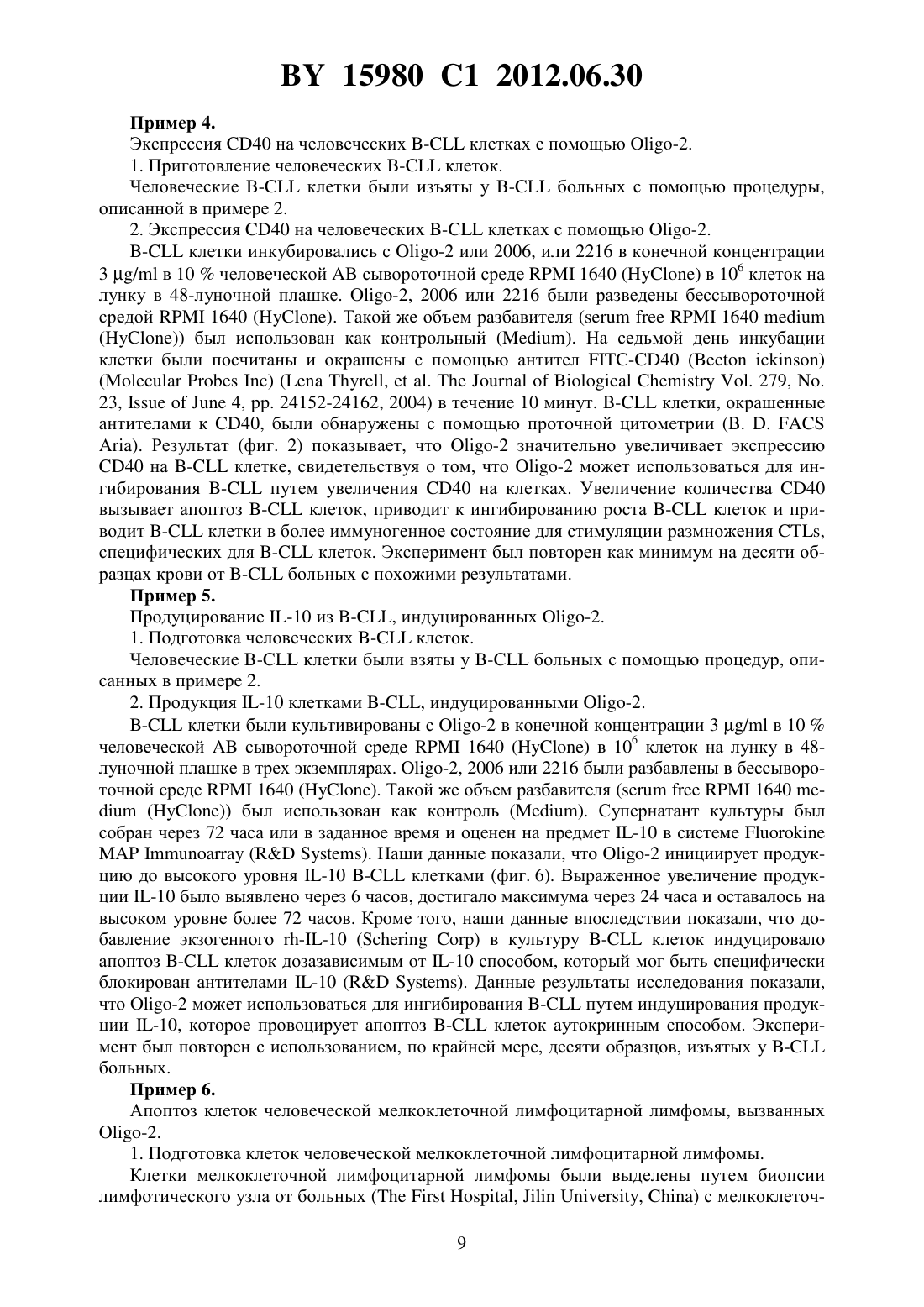 BY 15980 C1 2012.06.30

**Пример 4.**

Экспрессия CD40 на человеческих B-CLL клетках с помощью Oligo-2.

1. Приготовление человеческих B-CLL клеток.

Человеческие B-CLL клетки были изъяты у B-CLL больных с помощью процедуры, описанной в примере 2.

2. Экспрессия CD40 на человеческих B-CLL клетках с помощью Oligo-2.

B-CLL клетки инкубировались с Oligo-2 или 2006, или 2216 в конечной концентрации 3 μg/ml в 10 % человеческой AB сывороточной среде RPMI 1640 (HyClone) в $10^6$ клеток на лунку в 48-луночной плашке. Oligo-2, 2006 или 2216 были разведены бессывороточной средой RPMI 1640 (HyClone). Такой же объем разбавителя (serum free RPMI 1640 medium (HyClone)) был использован как контрольный (Medium). На седьмой день инкубации клетки были посчитаны и окрашены с помощью антител FITC-CD40 (Becton ickinson) (Molecular Probes Inc) (Lena Thyrell, et al. The Journal of Biological Chemistry Vol. 279, No. 23, Issue of June 4, pp. 24152-24162, 2004) в течение 10 минут. B-CLL клетки, окрашенные антителами к CD40, были обнаружены с помощью проточной цитометрии (B. D. FACS Aria). Результат (фиг. 2) показывает, что Oligo-2 значительно увеличивает экспрессию CD40 на B-CLL клетке, свидетельствуя о том, что Oligo-2 может использоваться для ингибирования B-CLL путем увеличения CD40 на клетках. Увеличение количества CD40 вызывает апоптоз B-CLL клеток, приводит к ингибированию роста B-CLL клеток и приводит B-CLL клетки в более иммуногенное состояние для стимуляции размножения CTLs, специфических для B-CLL клеток. Эксперимент был повторен как минимум на десяти образцах крови от B-CLL больных с похожими результатами.

**Пример 5.**

Продуцирование IL-10 из B-CLL, индуцированных Oligo-2.

1. Подготовка человеческих B-CLL клеток.

Человеческие B-CLL клетки были взяты у B-CLL больных с помощью процедур, описанных в примере 2.

2. Продукция IL-10 клетками B-CLL, индуцированными Oligo-2.

B-CLL клетки были культивированы с Oligo-2 в конечной концентрации 3 μg/ml в 10 % человеческой AB сывороточной среде RPMI 1640 (HyClone) в $10^6$ клеток на лунку в 48-луночной плашке в трех экземплярах. Oligo-2, 2006 или 2216 были разбавлены в бессывороточной среде RPMI 1640 (HyClone). Такой же объем разбавителя (serum free RPMI 1640 medium (HyClone)) был использован как контроль (Medium). Супернатант культуры был собран через 72 часа или в заданное время и оценен на предмет IL-10 в системе Fluorokine MAP Immunoarray (R&D Systems). Наши данные показали, что Oligo-2 инициирует продукцию до высокого уровня IL-10 B-CLL клетками (фиг. 6). Выраженное увеличение продукции IL-10 было выявлено через 6 часов, достигало максимума через 24 часа и оставалось на высоком уровне более 72 часов. Кроме того, наши данные впоследствии показали, что добавление экзогенного rh-IL-10 (Schering Corp) в культуру B-CLL клеток индуцировало апоптоз B-CLL клеток дозазависимым от IL-10 способом, который мог быть специфически блокирован антителами IL-10 (R&D Systems). Данные результаты исследования показали, что Oligo-2 может использоваться для ингибирования B-CLL путем индуцирования продукции IL-10, которое провоцирует апоптоз B-CLL клеток аутокринным способом. Эксперимент был повторен с использованием, по крайней мере, десяти образцов, изъятых у B-CLL больных.

**Пример 6.**

Апоптоз клеток человеческой мелкоклеточной лимфоцитарной лимфомы, вызванных Oligo-2.

1. Подготовка клеток человеческой мелкоклеточной лимфоцитарной лимфомы.

Клетки мелкоклеточной лимфоцитарной лимфомы были выделены путем биопсии лимфотического узла от больных (The First Hospital, Jilin University, China) с мелкоклеточ-

9